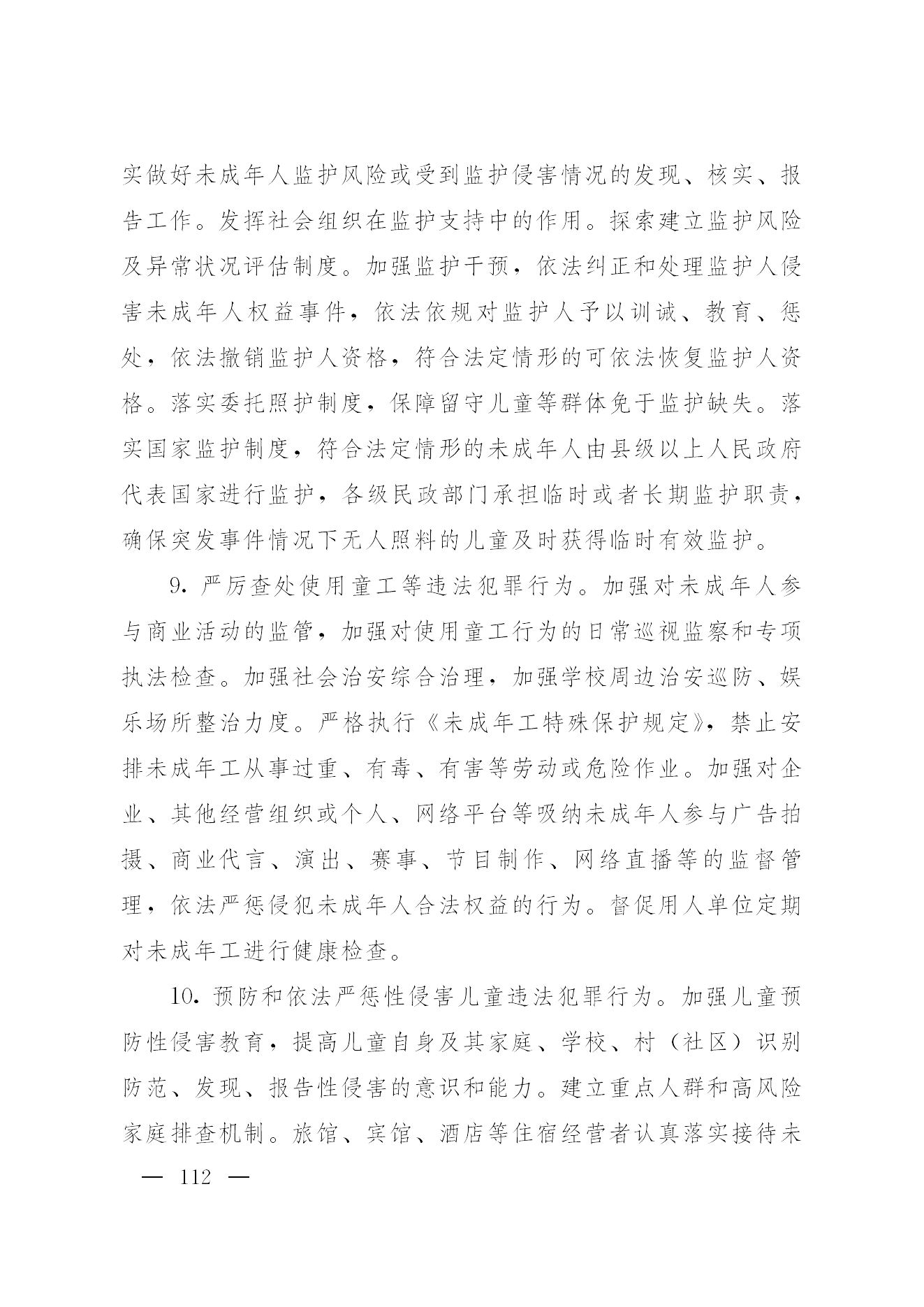 实做好未成年人监护风险或受到监护侵害情况的发现、核实、报告工作。发挥社会组织在监护支持中的作用。探索建立监护风险及异常状况评估制度。加强监护干预，依法纠正和处理监护人侵害未成年人权益事件，依法依规对监护人予以训诫、教育、惩处，依法撤销监护人资格，符合法定情形的可依法恢复监护人资格。落实委托照护制度，保障留守儿童等群体免于监护缺失。落实国家监护制度，符合法定情形的未成年人由县级以上人民政府代表国家进行监护，各级民政部门承担临时或者长期监护职责，确保突发事件情况下无人照料的儿童及时获得临时有效监护。

9. 严厉查处使用童工等违法犯罪行为。加强对未成年人参与商业活动的监管，加强对使用童工行为的日常巡视监察和专项执法检查。加强社会治安综合治理，加强学校周边治安巡防、娱乐场所整治力度。严格执行《未成年工特殊保护规定》，禁止安排未成年工从事过重、有毒、有害等劳动或危险作业。加强对企业、其他经营组织或个人、网络平台等吸纳未成年人参与广告拍摄、商业代言、演出、赛事、节目制作、网络直播等的监督管理，依法严惩侵犯未成年人合法权益的行为。督促用人单位定期对未成年工进行健康检查。

10. 预防和依法严惩性侵害儿童违法犯罪行为。加强儿童预防性侵害教育，提高儿童自身及其家庭、学校、村（社区）识别防范、发现、报告性侵害的意识和能力。建立重点人群和高风险家庭排查机制。旅馆、宾馆、酒店等住宿经营者认真落实接待未

— 112 —